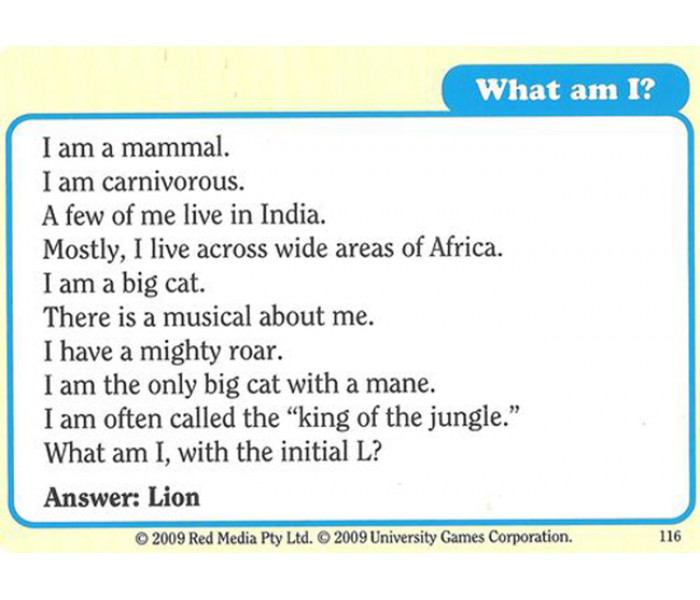 What am I?

I am a mammal.
I am carnivorous.
A few of me live in India.
Mostly, I live across wide areas of Africa.
I am a big cat.
There is a musical about me.
I have a mighty roar.
I am the only big cat with a mane.
I am often called the "king of the jungle."
What am I, with the initial L?

Answer: Lion

© 2009 Red Media Pty Ltd. © 2009 University Games Corporation. 116